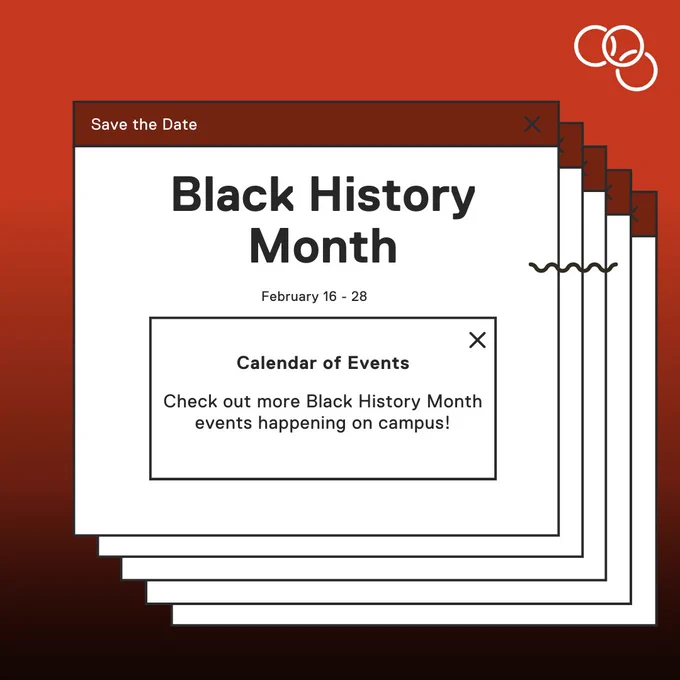 Save the Date

Black History Month

February 16 - 28

Calendar of Events

Check out more Black History Month events happening on campus!